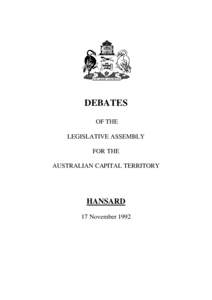 DEBATES

OF THE

LEGISLATIVE ASSEMBLY

FOR THE

AUSTRALIAN CAPITAL TERRITORY

HANSARD

17 November 1992